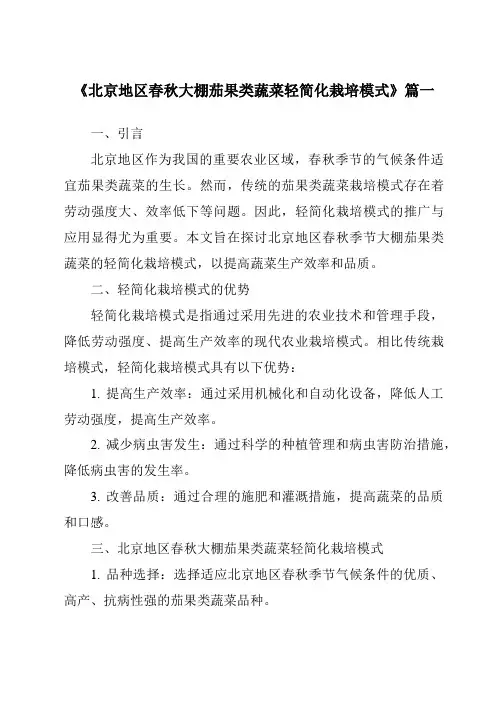 《北京地区春秋大棚茄果类蔬菜轻简化栽培模式》篇一

一、引言

北京地区作为我国的重要农业区域，春秋季节的气候条件适宜茄果类蔬菜的生长。然而，传统的茄果类蔬菜栽培模式存在着劳动强度大、效率低下等问题。因此，轻简化栽培模式的推广与应用显得尤为重要。本文旨在探讨北京地区春秋季节大棚茄果类蔬菜的轻简化栽培模式，以提高蔬菜生产效率和品质。

二、轻简化栽培模式的优势

轻简化栽培模式是指通过采用先进的农业技术和管理手段，降低劳动强度、提高生产效率的现代农业栽培模式。相比传统栽培模式，轻简化栽培模式具有以下优势：

1. 提高生产效率：通过采用机械化和自动化设备，降低人工劳动强度，提高生产效率。

2. 减少病虫害发生：通过科学的种植管理和病虫害防治措施，降低病虫害的发生率。

3. 改善品质：通过合理的施肥和灌溉措施，提高蔬菜的品质和口感。

三、北京地区春秋大棚茄果类蔬菜轻简化栽培模式

1. 品种选择：选择适应北京地区春秋季节气候条件的优质、高产、抗病性强的茄果类蔬菜品种。